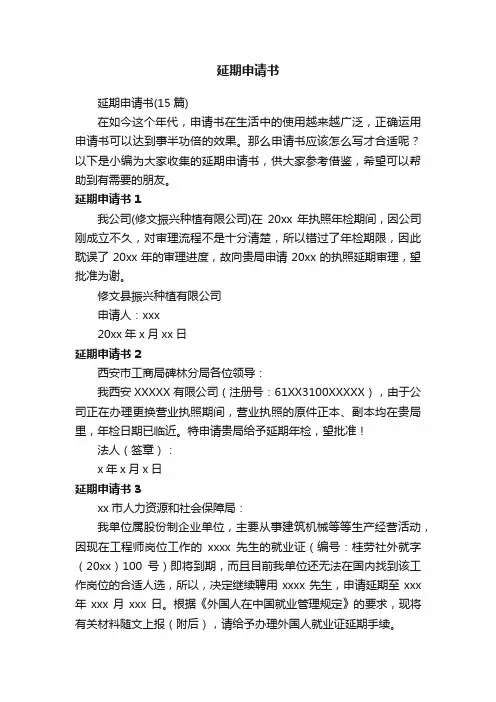 延期申请书

延期申请书(15 篇)

在如今这个年代，申请书在生活中的使用越来越广泛，正确运用申请书可以达到事半功倍的效果。那么申请书应该怎么写才合适呢？以下是小编为大家收集的延期申请书，供大家参考借鉴，希望可以帮助到有需要的朋友。

延期申请书 1

我公司(修文振兴种植有限公司)在 20xx 年执照年检期间，因公司刚成立不久，对审理流程不是十分清楚，所以错过了年检期限，因此耽误了 20xx 年的审理进度，故向贵局申请 20xx 的执照延期审理，望批准为谢。

修文县振兴种植有限公司

申请人：xxx

20xx 年 x 月 xx 日

延期申请书 2

西安市工商局碑林分局各位领导：

我西安 XXXXX 有限公司（注册号：61XX3100XXXXX），由于公司正在办理更换营业执照期间，营业执照的原件正本、副本均在贵局里，年检日期已临近。特申请贵局给予延期年检，望批准！

法人（签章）：

x 年 x 月 x 日

延期申请书 3

xx 市人力资源和社会保障局：

我单位属股份制企业单位，主要从事建筑机械等等生产经营活动，因现在工程师岗位工作的 xxxx 先生的就业证（编号：桂劳社外就字（20xx）100 号）即将到期，而且目前我单位还无法在国内找到该工作岗位的合适人选，所以，决定继续聘用 xxxx 先生，申请延期至 xxx 年 xxx 月 xxx 日。根据《外国人在中国就业管理规定》的要求，现将有关材料随文上报（附后），请给予办理外国人就业证延期手续。